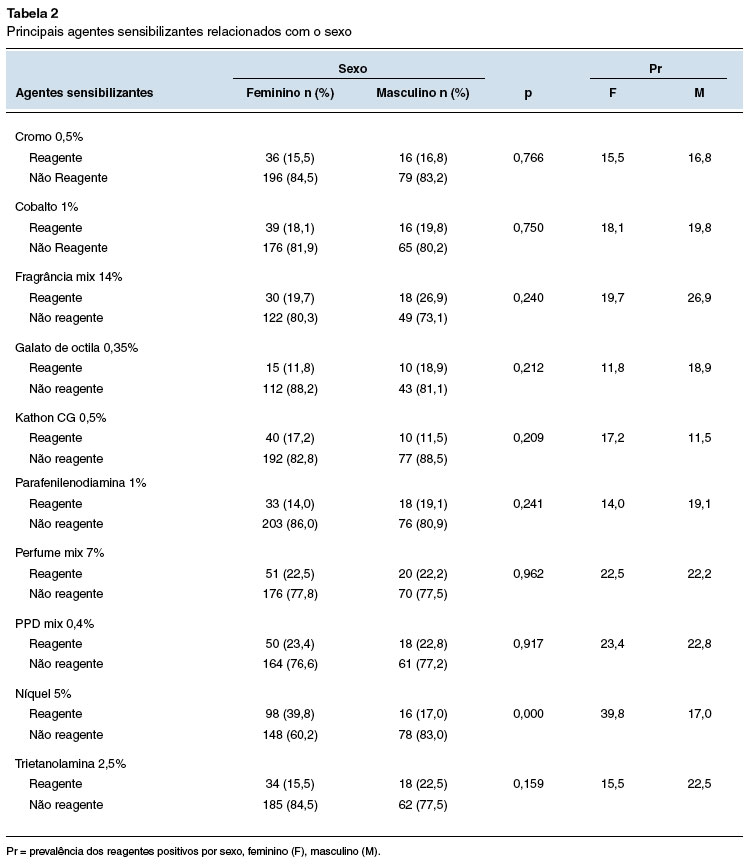 **Tabela 2**
Principais agentes sensibilizantes relacionados com o sexo

| Agentes sensibilizantes | Sexo: Feminino n (%) | Sexo: Masculino n (%) | p | Pr: F | Pr: M |
|---|---|---|---|---|---|
| Cromo 0,5% | | | | | |
| Reagente | 36 (15,5) | 16 (16,8) | 0,766 | 15,5 | 16,8 |
| Não Reagente | 196 (84,5) | 79 (83,2) | | | |
| Cobalto 1% | | | | | |
| Reagente | 39 (18,1) | 16 (19,8) | 0,750 | 18,1 | 19,8 |
| Não Reagente | 176 (81,9) | 65 (80,2) | | | |
| Fragrância mix 14% | | | | | |
| Reagente | 30 (19,7) | 18 (26,9) | 0,240 | 19,7 | 26,9 |
| Não reagente | 122 (80,3) | 49 (73,1) | | | |
| Galato de octila 0,35% | | | | | |
| Reagente | 15 (11,8) | 10 (18,9) | 0,212 | 11,8 | 18,9 |
| Não reagente | 112 (88,2) | 43 (81,1) | | | |
| Kathon CG 0,5% | | | | | |
| Reagente | 40 (17,2) | 10 (11,5) | 0,209 | 17,2 | 11,5 |
| Não reagente | 192 (82,8) | 77 (88,5) | | | |
| Parafenilenodiamina 1% | | | | | |
| Reagente | 33 (14,0) | 18 (19,1) | 0,241 | 14,0 | 19,1 |
| Não reagente | 203 (86,0) | 76 (80,9) | | | |
| Perfume mix 7% | | | | | |
| Reagente | 51 (22,5) | 20 (22,2) | 0,962 | 22,5 | 22,2 |
| Não reagente | 176 (77,8) | 70 (77,5) | | | |
| PPD mix 0,4% | | | | | |
| Reagente | 50 (23,4) | 18 (22,8) | 0,917 | 23,4 | 22,8 |
| Não reagente | 164 (76,6) | 61 (77,2) | | | |
| Níquel 5% | | | | | |
| Reagente | 98 (39,8) | 16 (17,0) | 0,000 | 39,8 | 17,0 |
| Não reagente | 148 (60,2) | 78 (83,0) | | | |
| Trietanolamina 2,5% | | | | | |
| Reagente | 34 (15,5) | 18 (22,5) | 0,159 | 15,5 | 22,5 |
| Não reagente | 185 (84,5) | 62 (77,5) | | | |

Pr = prevalência dos reagentes positivos por sexo, feminino (F), masculino (M).